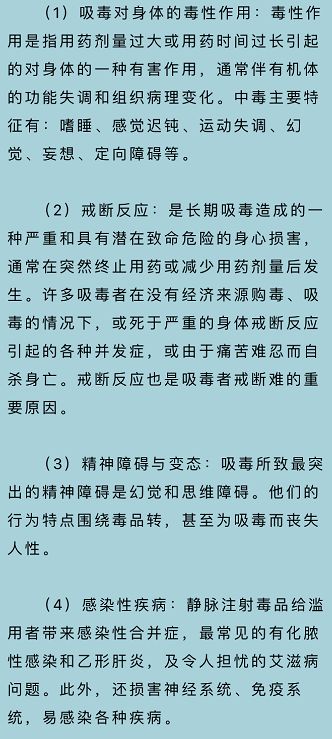 （1）吸毒对身体的毒性作用：毒性作用是指用药剂量过大或用药时间过长引起的对身体的一种有害作用，通常伴有机体的功能失调和组织病理变化。中毒主要特征有：嗜睡、感觉迟钝、运动失调、幻觉、妄想、定向障碍等。

（2）戒断反应：是长期吸毒造成的一种严重和具有潜在致命危险的身心损害，通常在突然终止用药或减少用药剂量后发生。许多吸毒者在没有经济来源购毒、吸毒的情况下，或死于严重的身体戒断反应引起的各种并发症，或由于痛苦难忍而自杀身亡。戒断反应也是吸毒者戒断难的重要原因。

（3）精神障碍与变态：吸毒所致最突出的精神障碍是幻觉和思维障碍。他们的行为特点围绕毒品转，甚至为吸毒而丧失人性。

（4）感染性疾病：静脉注射毒品给滥用者带来感染性合并症，最常见的有化脓性感染和乙形肝炎，及令人担忧的艾滋病问题。此外，还损害神经系统、免疫系统，易感染各种疾病。